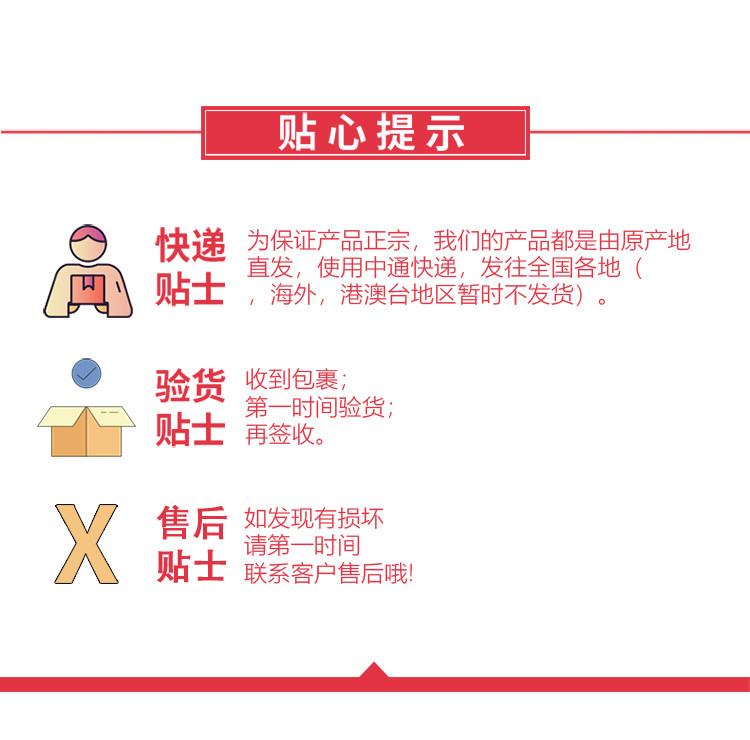 贴心提示

快递贴士

为保证产品正宗，我们的产品都是由原产地直发，使用中通快递，发往全国各地（，海外，港澳台地区暂时不发货）。

验货贴士

收到包裹；
第一时间验货；
再签收。

X

售后贴士

如发现有损坏
请第一时间
联系客户售后哦!